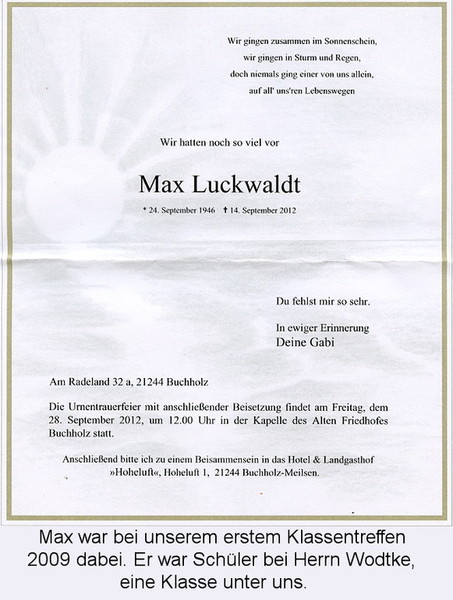 Wir gingen zusammen im Sonnenschein,
wir gingen in Sturm und Regen,
doch niemals ging einer von uns allein,
auf all' uns'ren Lebenswegen

Wir hatten noch so viel vor

Max Luckwaldt

* 24. September 1946 † 14. September 2012

Du fehlst mir so sehr.

In ewiger Erinnerung
Deine Gabi

Am Radeland 32 a, 21244 Buchholz

Die Urnentrauerfeier mit anschließender Beisetzung findet am Freitag, dem 28. September 2012, um 12.00 Uhr in der Kapelle des Alten Friedhofes Buchholz statt.

Anschließend bitte ich zu einem Beisammensein in das Hotel & Landgasthof »Hoheluft«, Hoheluft 1, 21244 Buchholz-Meilsen.

Max war bei unserem erstem Klassentreffen 2009 dabei. Er war Schüler bei Herrn Wodtke, eine Klasse unter uns.